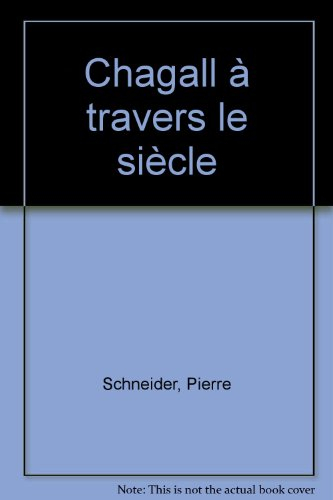 Chagall à travers le siècle

Schneider, Pierre

Note: This is not the actual book cover